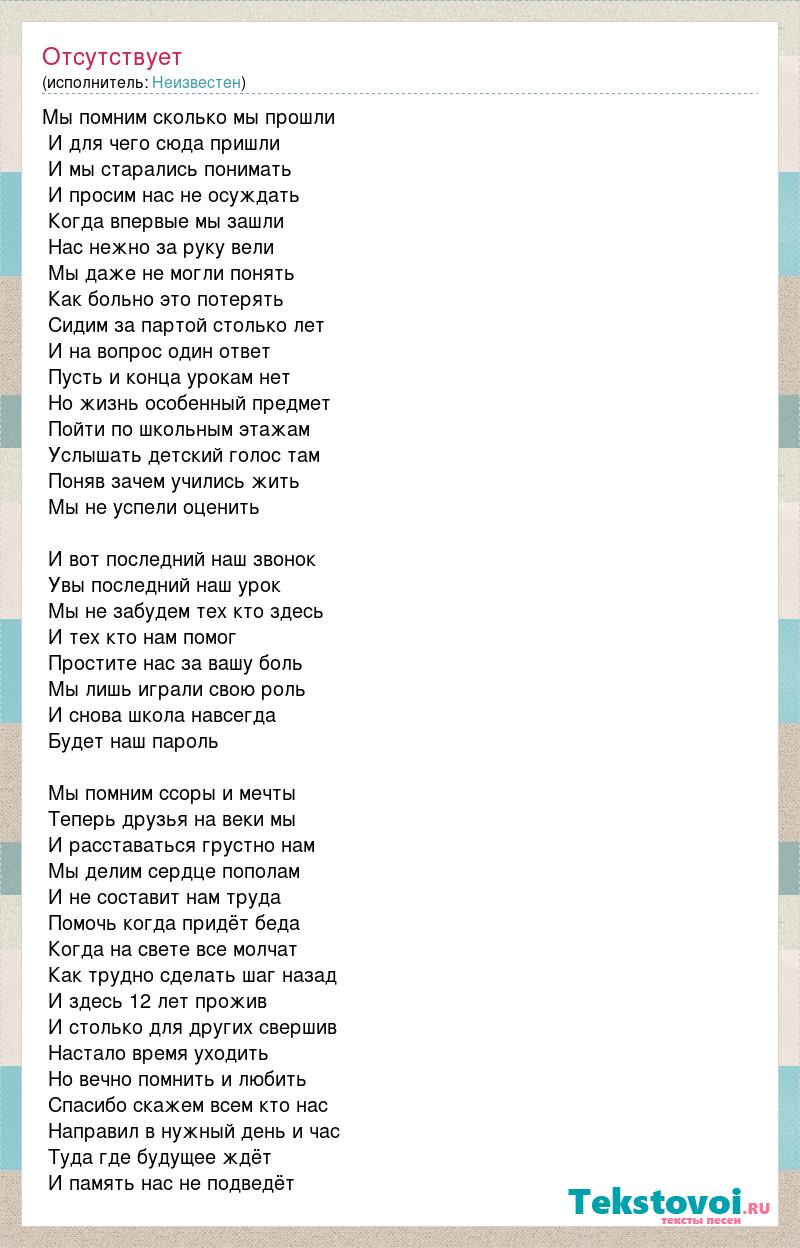 Отсутствует
(исполнитель: Неизвестен)

Мы помним сколько мы прошли
И для чего сюда пришли
И мы старались понимать
И просим нас не осуждать
Когда впервые мы зашли
Нас нежно за руку вели
Мы даже не могли понять
Как больно это потерять
Сидим за партой столько лет
И на вопрос один ответ
Пусть и конца урокам нет
Но жизнь особенный предмет
Пойти по школьным этажам
Услышать детский голос там
Поняв зачем учились жить
Мы не успели оценить

И вот последний наш звонок
Увы последний наш урок
Мы не забудем тех кто здесь
И тех кто нам помог
Простите нас за вашу боль
Мы лишь играли свою роль
И снова школа навсегда
Будет наш пароль

Мы помним ссоры и мечты
Теперь друзья на веки мы
И расставаться грустно нам
Мы делим сердце пополам
И не составит нам труда
Помочь когда придёт беда
Когда на свете все молчат
Как трудно сделать шаг назад
И здесь 12 лет прожив
И столько для других свершив
Настало время уходить
Но вечно помнить и любить
Спасибо скажем всем кто нас
Направил в нужный день и час
Туда где будущее ждёт
И память нас не подведёт

Tekstovoi.RU
тексты песен